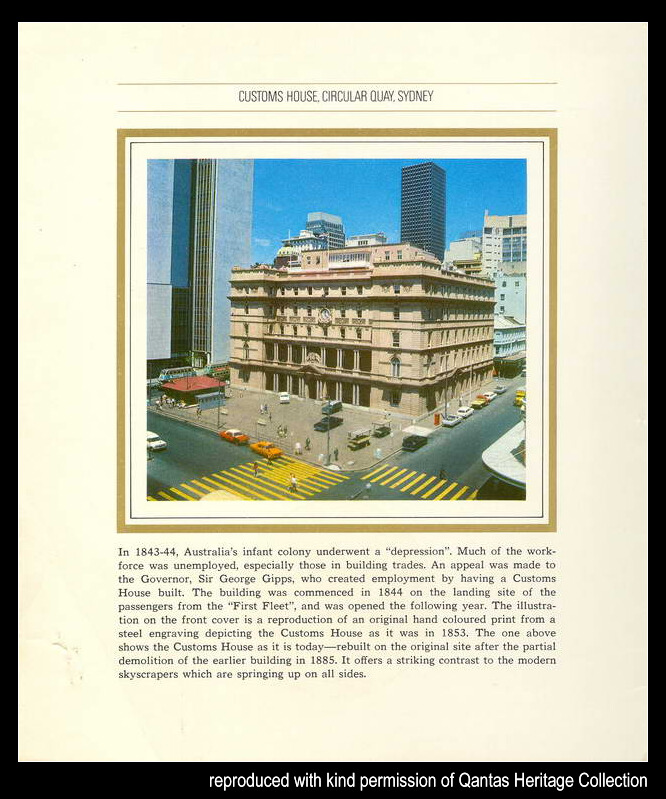 CUSTOMS HOUSE, CIRCULAR QUAY, SYDNEY

In 1843-44, Australia's infant colony underwent a "depression". Much of the workforce was unemployed, especially those in building trades. An appeal was made to the Governor, Sir George Gipps, who created employment by having a Customs House built. The building was commenced in 1844 on the landing site of the passengers from the "First Fleet", and was opened the following year. The illustration on the front cover is a reproduction of an original hand coloured print from a steel engraving depicting the Customs House as it was in 1853. The one above shows the Customs House as it is today—rebuilt on the original site after the partial demolition of the earlier building in 1885. It offers a striking contrast to the modern skyscrapers which are springing up on all sides.

reproduced with kind permission of Qantas Heritage Collection